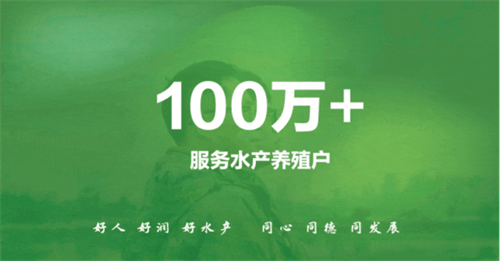 100万+

服务水产养殖户

好人 好润 好水产 同心 同德 同发展